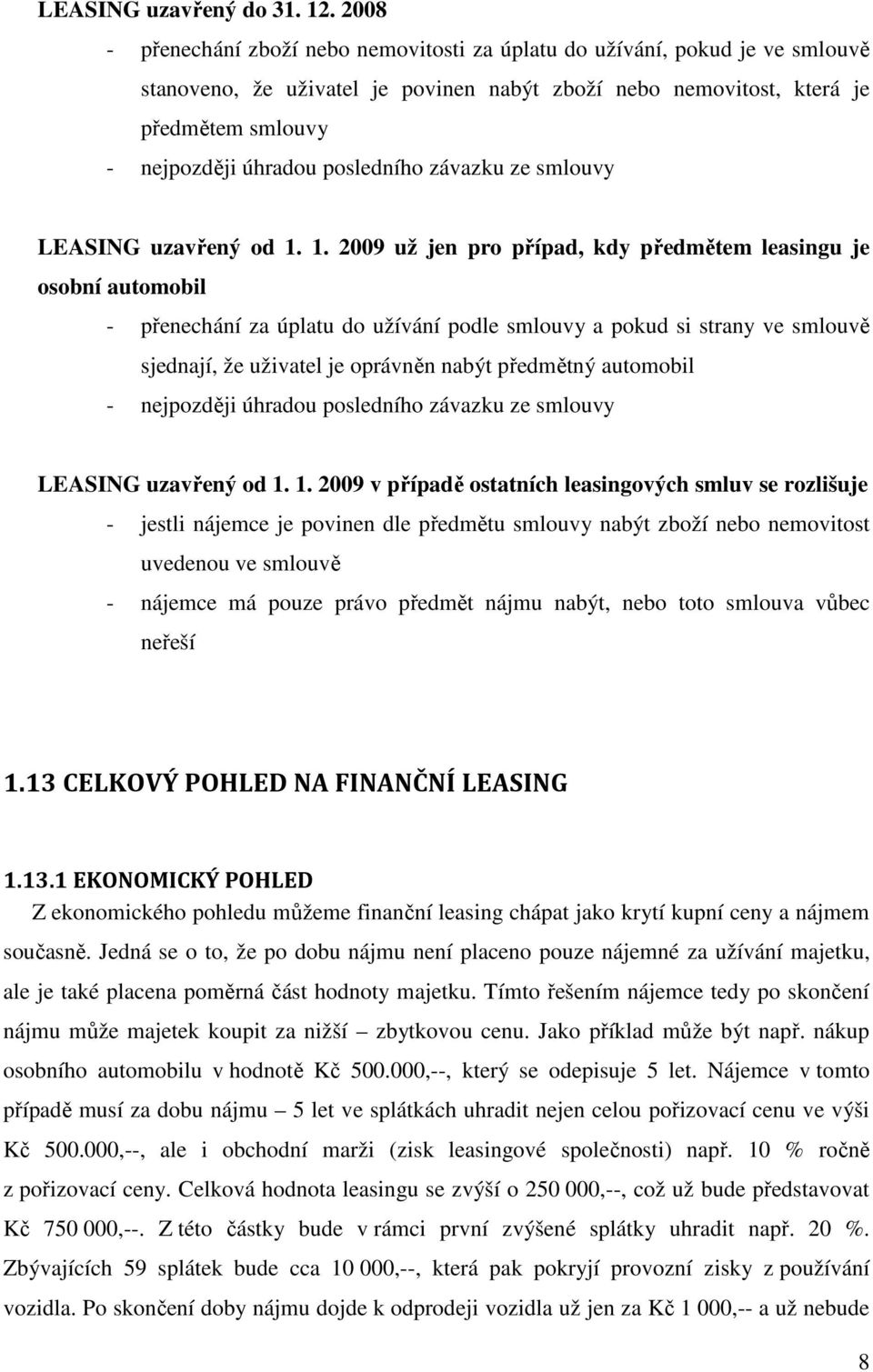 LEASING uzavřený do 31. 12. 2008

- přenechání zboží nebo nemovitosti za úplatu do užívání, pokud je ve smlouvě stanoveno, že uživatel je povinen nabýt zboží nebo nemovitost, která je předmětem smlouvy
- nejpozději úhradou posledního závazku ze smlouvy

LEASING uzavřený od 1. 1. 2009 už jen pro případ, kdy předmětem leasingu je osobní automobil

- přenechání za úplatu do užívání podle smlouvy a pokud si strany ve smlouvě sjednají, že uživatel je oprávněn nabýt předmětný automobil
- nejpozději úhradou posledního závazku ze smlouvy

LEASING uzavřený od 1. 1. 2009 v případě ostatních leasingových smluv se rozlišuje

- jestli nájemce je povinen dle předmětu smlouvy nabýt zboží nebo nemovitost uvedenou ve smlouvě
- nájemce má pouze právo předmět nájmu nabýt, nebo toto smlouva vůbec neřeší

1.13 CELKOVÝ POHLED NA FINANČNÍ LEASING

1.13.1 EKONOMICKÝ POHLED

Z ekonomického pohledu můžeme finanční leasing chápat jako krytí kupní ceny a nájmem současně. Jedná se o to, že po dobu nájmu není placeno pouze nájemné za užívání majetku, ale je také placena poměrná část hodnoty majetku. Tímto řešením nájemce tedy po skončení nájmu může majetek koupit za nižší – zbytkovou cenu. Jako příklad může být např. nákup osobního automobilu v hodnotě Kč 500.000,--, který se odepisuje 5 let. Nájemce v tomto případě musí za dobu nájmu – 5 let ve splátkách uhradit nejen celou pořizovací cenu ve výši Kč 500.000,--, ale i obchodní marži (zisk leasingové společnosti) např. 10 % ročně z pořizovací ceny. Celková hodnota leasingu se zvýší o 250 000,--, což už bude představovat Kč 750 000,--. Z této částky bude v rámci první zvýšené splátky uhradit např. 20 %. Zbývajících 59 splátek bude cca 10 000,--, která pak pokryjí provozní zisky z používání vozidla. Po skončení doby nájmu dojde k odprodeji vozidla už jen za Kč 1 000,-- a už nebude

8